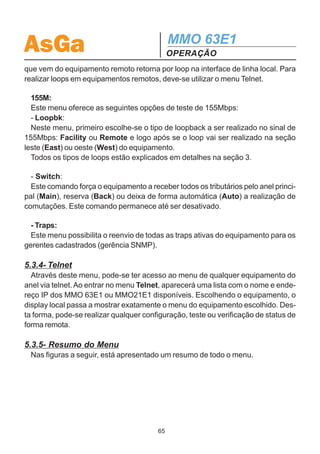 AsGa

MMO 63E1
OPERAÇÃO

que vem do equipamento remoto retorna por loop na interface de linha local. Para realizar loops em equipamentos remotos, deve-se utilizar o menu Telnet.

155M:
Este menu oferece as seguintes opções de teste de 155Mbps:
- Loopbk:
Neste menu, primeiro escolhe-se o tipo de loopback a ser realizado no sinal de 155Mbps: Facility ou Remote e logo após se o loop vai ser realizado na seção leste (East) ou oeste (West) do equipamento.
Todos os tipos de loops estão explicados em detalhes na seção 3.

- Switch:
Este comando força o equipamento a receber todos os tributários pelo anel principal (Main), reserva (Back) ou deixa de forma automática (Auto) a realização de comutações. Este comando permanece até ser desativado.

- Traps:
Este menu possibilita o reenvio de todas as traps ativas do equipamento para os gerentes cadastrados (gerência SNMP).

5.3.4- Telnet
Através deste menu, pode-se ter acesso ao menu de qualquer equipamento do anel via telnet. Ao entrar no menu Telnet, aparecerá uma lista com o nome e endereço IP dos MMO 63E1 ou MMO21E1 disponíveis. Escolhendo o equipamento, o display local passa a mostrar exatamente o menu do equipamento escolhido. Desta forma, pode-se realizar qualquer configuração, teste ou verificação de status de forma remota.

5.3.5- Resumo do Menu
Nas figuras a seguir, está apresentado um resumo de todo o menu.

65